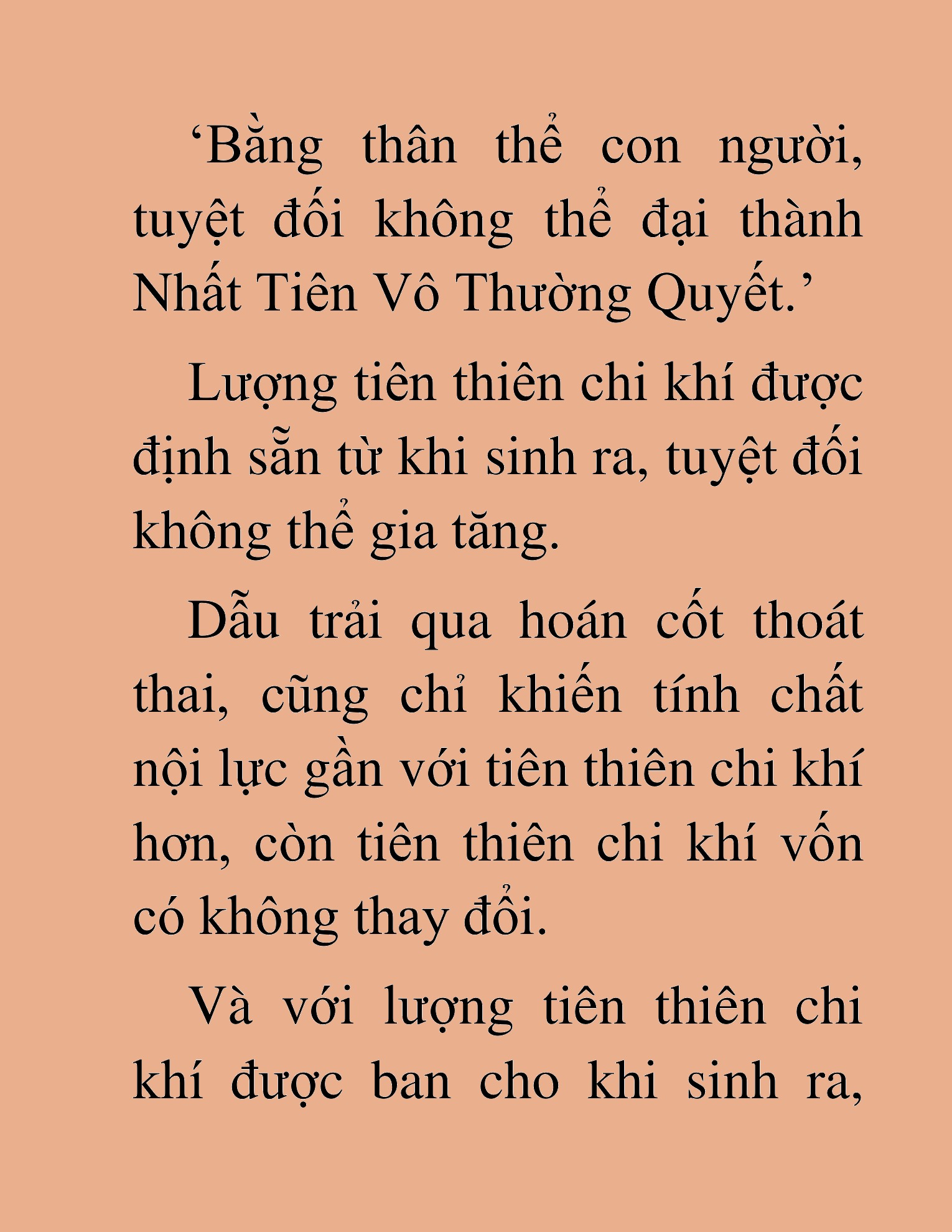 ‘Bằng thân thể con người, tuyệt đối không thể đại thành Nhất Tiên Vô Thường Quyết.’

Lượng tiên thiên chi khí được định sẵn từ khi sinh ra, tuyệt đối không thể gia tăng.

Dẫu trải qua hoán cốt thoát thai, cũng chỉ khiến tính chất nội lực gần với tiên thiên chi khí hơn, còn tiên thiên chi khí vốn có không thay đổi.

Và với lượng tiên thiên chi khí được ban cho khi sinh ra,